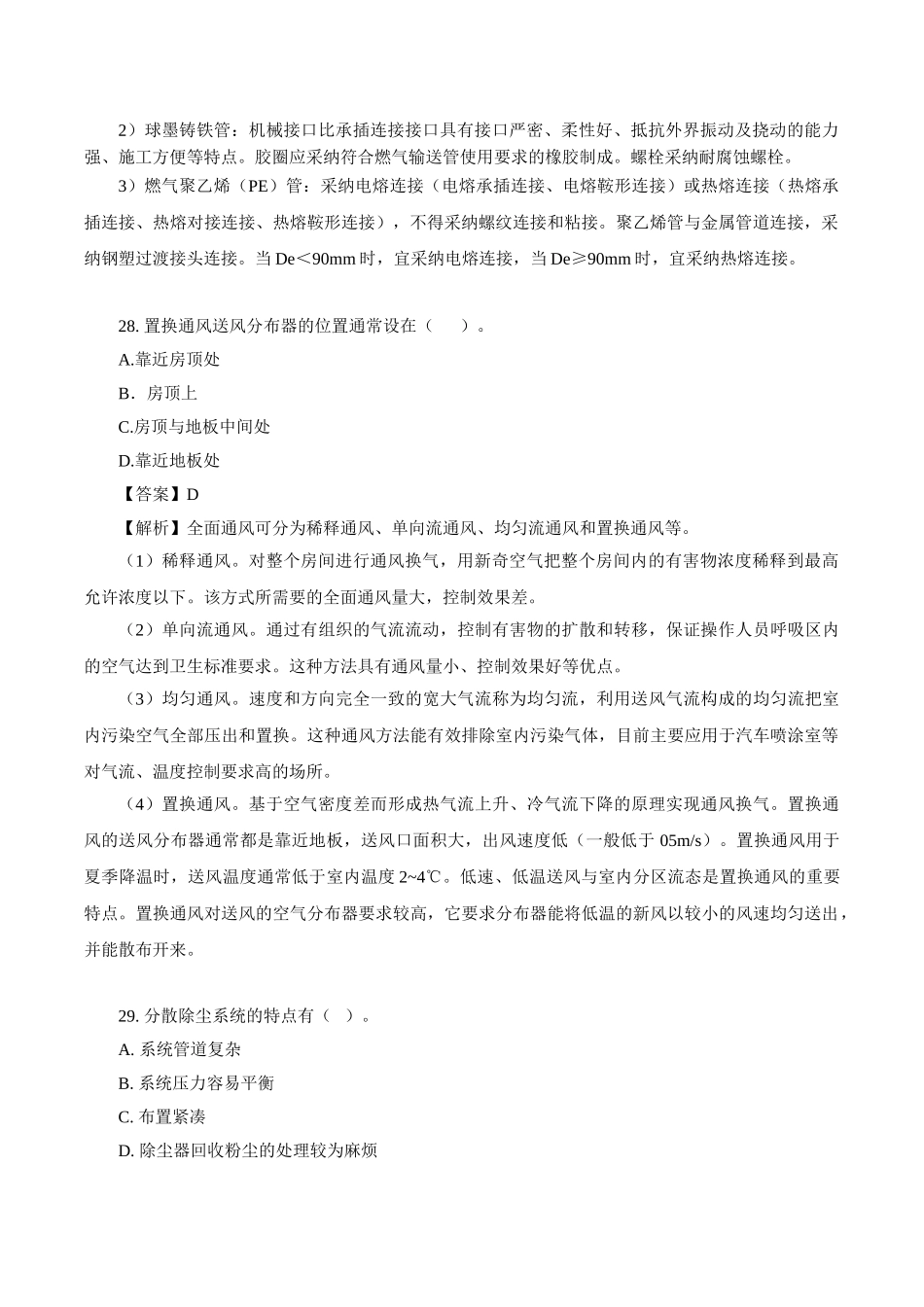 2）球墨铸铁管：机械接口比承插连接接口具有接口严密、柔性好、抵抗外界振动及挠动的能力强、施工方便等特点。胶圈应采纳符合燃气输送管使用要求的橡胶制成。螺栓采纳耐腐蚀螺栓。

3）燃气聚乙烯（PE）管：采纳电熔连接（电熔承插连接、电熔鞍形连接）或热熔连接（热熔承插连接、热熔对接连接、热熔鞍形连接），不得采纳螺纹连接和粘接。聚乙烯管与金属管道连接，采纳钢塑过渡接头连接。当 De＜90mm 时，宜采纳电熔连接，当 De≥90mm 时，宜采纳热熔连接。

28. 置换通风送风分布器的位置通常设在（　　）。

A.靠近房顶处

B．房顶上

C.房顶与地板中间处

D.靠近地板处

【答案】D

【解析】全面通风可分为稀释通风、单向流通风、均匀流通风和置换通风等。

（1）稀释通风。对整个房间进行通风换气，用新奇空气把整个房间内的有害物浓度稀释到最高允许浓度以下。该方式所需要的全面通风量大，控制效果差。

（2）单向流通风。通过有组织的气流流动，控制有害物的扩散和转移，保证操作人员呼吸区内的空气达到卫生标准要求。这种方法具有通风量小、控制效果好等优点。

（3）均匀通风。速度和方向完全一致的宽大气流称为均匀流，利用送风气流构成的均匀流把室内污染空气全部压出和置换。这种通风方法能有效排除室内污染气体，目前主要应用于汽车喷涂室等对气流、温度控制要求高的场所。

（4）置换通风。基于空气密度差而形成热气流上升、冷气流下降的原理实现通风换气。置换通风的送风分布器通常都是靠近地板，送风口面积大，出风速度低（一般低于 05m/s）。置换通风用于夏季降温时，送风温度通常低于室内温度 2~4℃。低速、低温送风与室内分区流态是置换通风的重要特点。置换通风对送风的空气分布器要求较高，它要求分布器能将低温的新风以较小的风速均匀送出，并能散布开来。

29. 分散除尘系统的特点有（ ）。

A. 系统管道复杂

B. 系统压力容易平衡

C. 布置紧凑

D. 除尘器回收粉尘的处理较为麻烦